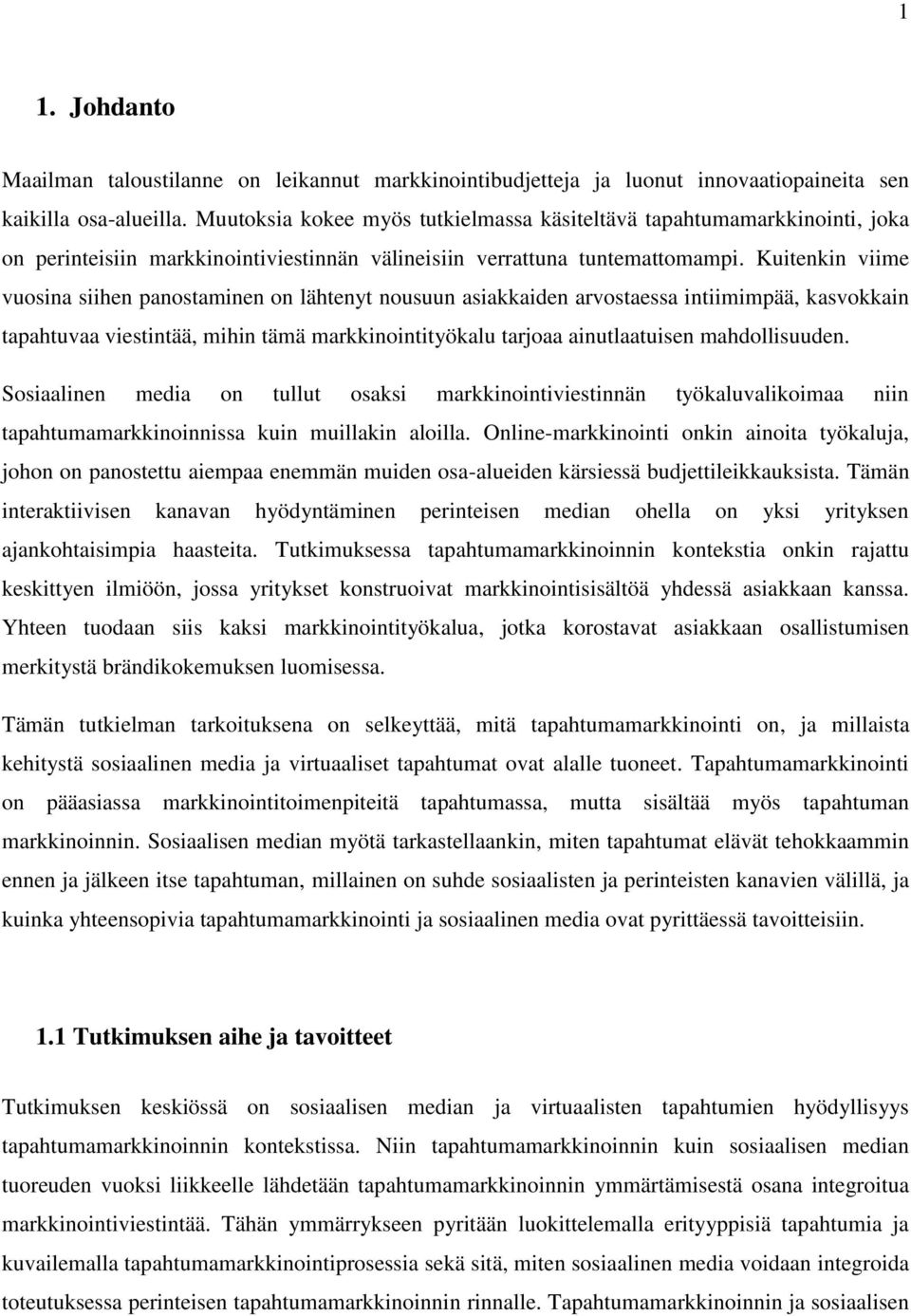 1

1. Johdanto

Maailman taloustilanne on leikannut markkinointibudjetteja ja luonut innovaatiopaineita sen kaikilla osa-alueilla. Muutoksia kokee myös tutkielmassa käsiteltävä tapahtumamarkkinointi, joka on perinteisiin markkinointiviestinnän välineisiin verrattuna tuntemattomampi. Kuitenkin viime vuosina siihen panostaminen on lähtenyt nousuun asiakkaiden arvostaessa intiimimpää, kasvokkain tapahtuvaa viestintää, mihin tämä markkinointityökalu tarjoaa ainutlaatuisen mahdollisuuden.

Sosiaalinen media on tullut osaksi markkinointiviestinnän työkaluvalikoimaa niin tapahtumamarkkinoinnissa kuin muillakin aloilla. Online-markkinointi onkin ainoita työkaluja, johon on panostettu aiempaa enemmän muiden osa-alueiden kärsiessä budjettileikkauksista. Tämän interaktiivisen kanavan hyödyntäminen perinteisen median ohella on yksi yrityksen ajankohtaisimpia haasteita. Tutkimuksessa tapahtumamarkkinoinnin kontekstia onkin rajattu keskittyen ilmiöön, jossa yritykset konstruoivat markkinointisisältöä yhdessä asiakkaan kanssa. Yhteen tuodaan siis kaksi markkinointityökalua, jotka korostavat asiakkaan osallistumisen merkitystä brändikokemuksen luomisessa.

Tämän tutkielman tarkoituksena on selkeyttää, mitä tapahtumamarkkinointi on, ja millaista kehitystä sosiaalinen media ja virtuaaliset tapahtumat ovat alalle tuoneet. Tapahtumamarkkinointi on pääasiassa markkinointitoimenpiteitä tapahtumassa, mutta sisältää myös tapahtuman markkinoinnin. Sosiaalisen median myötä tarkastellaankin, miten tapahtumat elävät tehokkaammin ennen ja jälkeen itse tapahtuman, millainen on suhde sosiaalisten ja perinteisten kanavien välillä, ja kuinka yhteensopivia tapahtumamarkkinointi ja sosiaalinen media ovat pyrittäessä tavoitteisiin.

1.1 Tutkimuksen aihe ja tavoitteet

Tutkimuksen keskiössä on sosiaalisen median ja virtuaalisten tapahtumien hyödyllisyys tapahtumamarkkinoinnin kontekstissa. Niin tapahtumamarkkinoinnin kuin sosiaalisen median tuoreuden vuoksi liikkeelle lähdetään tapahtumamarkkinoinnin ymmärtämisestä osana integroitua markkinointiviestintää. Tähän ymmärrykseen pyritään luokittelemalla erityyppisiä tapahtumia ja kuvailemalla tapahtumamarkkinointiprosessia sekä sitä, miten sosiaalinen media voidaan integroida toteutuksessa perinteisen tapahtumamarkkinoinnin rinnalle. Tapahtumamarkkinoinnin ja sosiaalisen